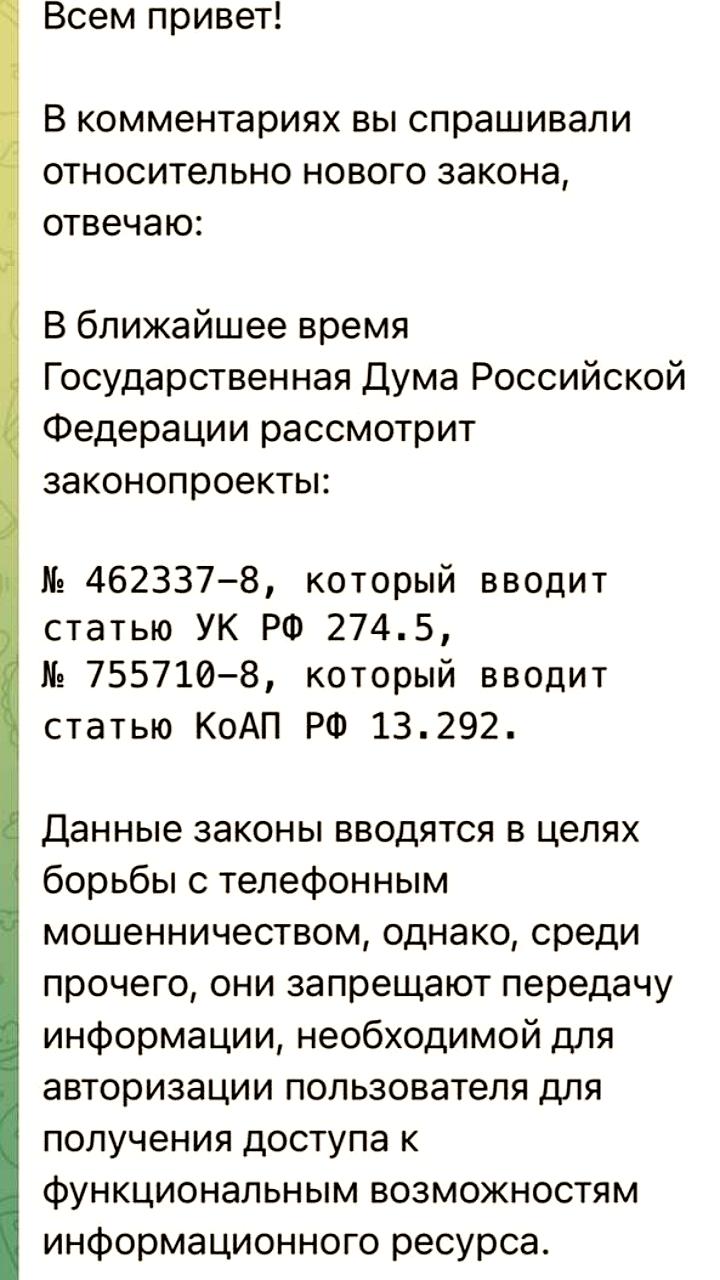 Всем привет!

В комментариях вы спрашивали относительно нового закона, отвечаю:

В ближайшее время Государственная Дума Российской Федерации рассмотрит законопроекты:

№ 462337-8, который вводит статью УК РФ 274.5,
№ 755710-8, который вводит статью КоАП РФ 13.292.

Данные законы вводятся в целях борьбы с телефонным мошенничеством, однако, среди прочего, они запрещают передачу информации, необходимой для авторизации пользователя для получения доступа к функциональным возможностям информационного ресурса.